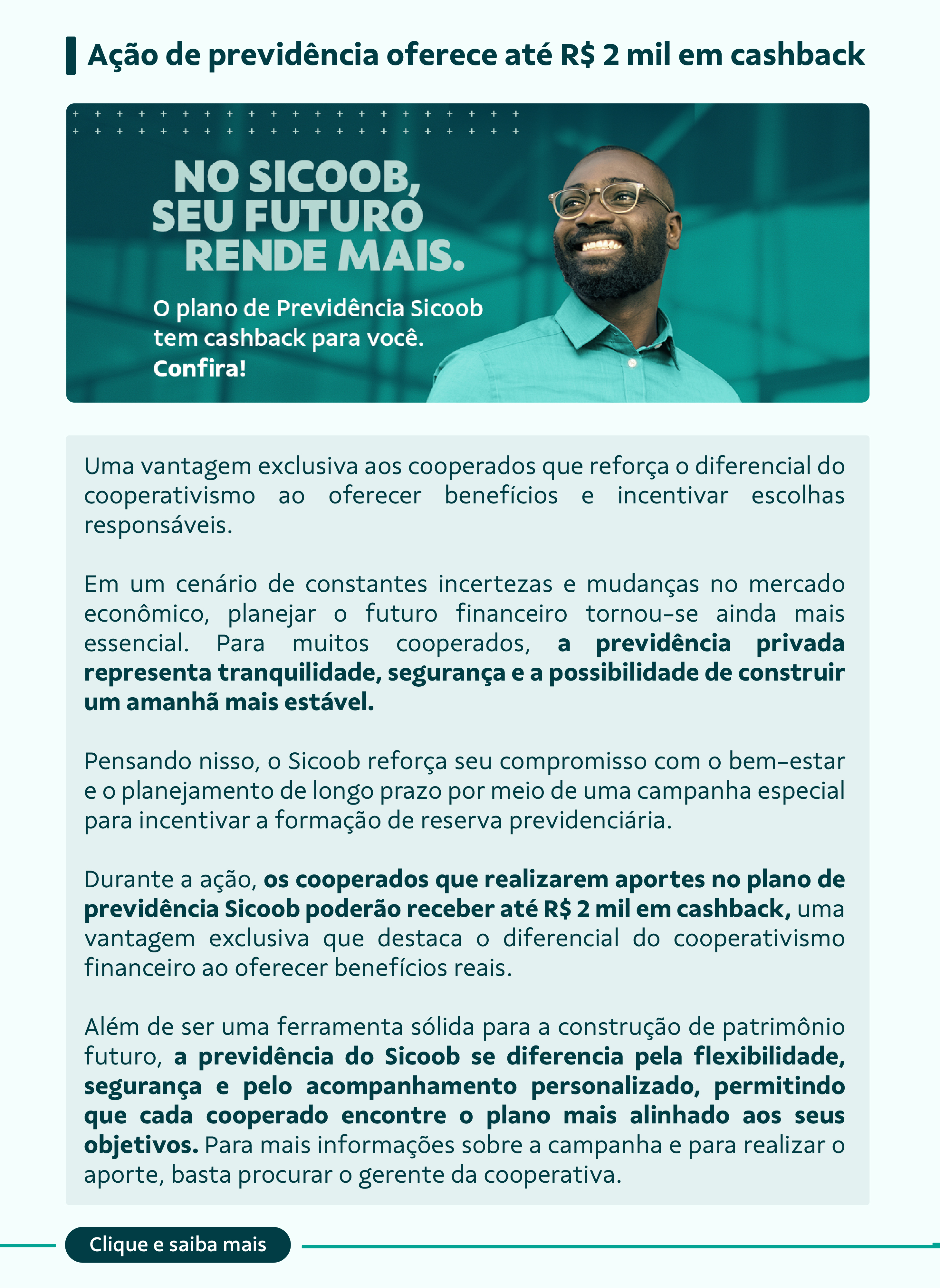 Ação de previdência oferece até R$ 2 mil em cashback

NO SICOOB, SEU FUTURO RENDE MAIS.

O plano de Previdência Sicoob tem cashback para você. Confira!

Uma vantagem exclusiva aos cooperados que reforça o diferencial do cooperativismo ao oferecer benefícios e incentivar escolhas responsáveis.

Em um cenário de constantes incertezas e mudanças no mercado econômico, planejar o futuro financeiro tornou-se ainda mais essencial. Para muitos cooperados, a previdência privada representa tranquilidade, segurança e a possibilidade de construir um amanhã mais estável.

Pensando nisso, o Sicoob reforça seu compromisso com o bem-estar e o planejamento de longo prazo por meio de uma campanha especial para incentivar a formação de reserva previdenciária.

Durante a ação, os cooperados que realizarem aportes no plano de previdência Sicoob poderão receber até R$ 2 mil em cashback, uma vantagem exclusiva que destaca o diferencial do cooperativismo financeiro ao oferecer benefícios reais.

Além de ser uma ferramenta sólida para a construção de patrimônio futuro, a previdência do Sicoob se diferencia pela flexibilidade, segurança e pelo acompanhamento personalizado, permitindo que cada cooperado encontre o plano mais alinhado aos seus objetivos. Para mais informações sobre a campanha e para realizar o aporte, basta procurar o gerente da cooperativa.

Clique e saiba mais